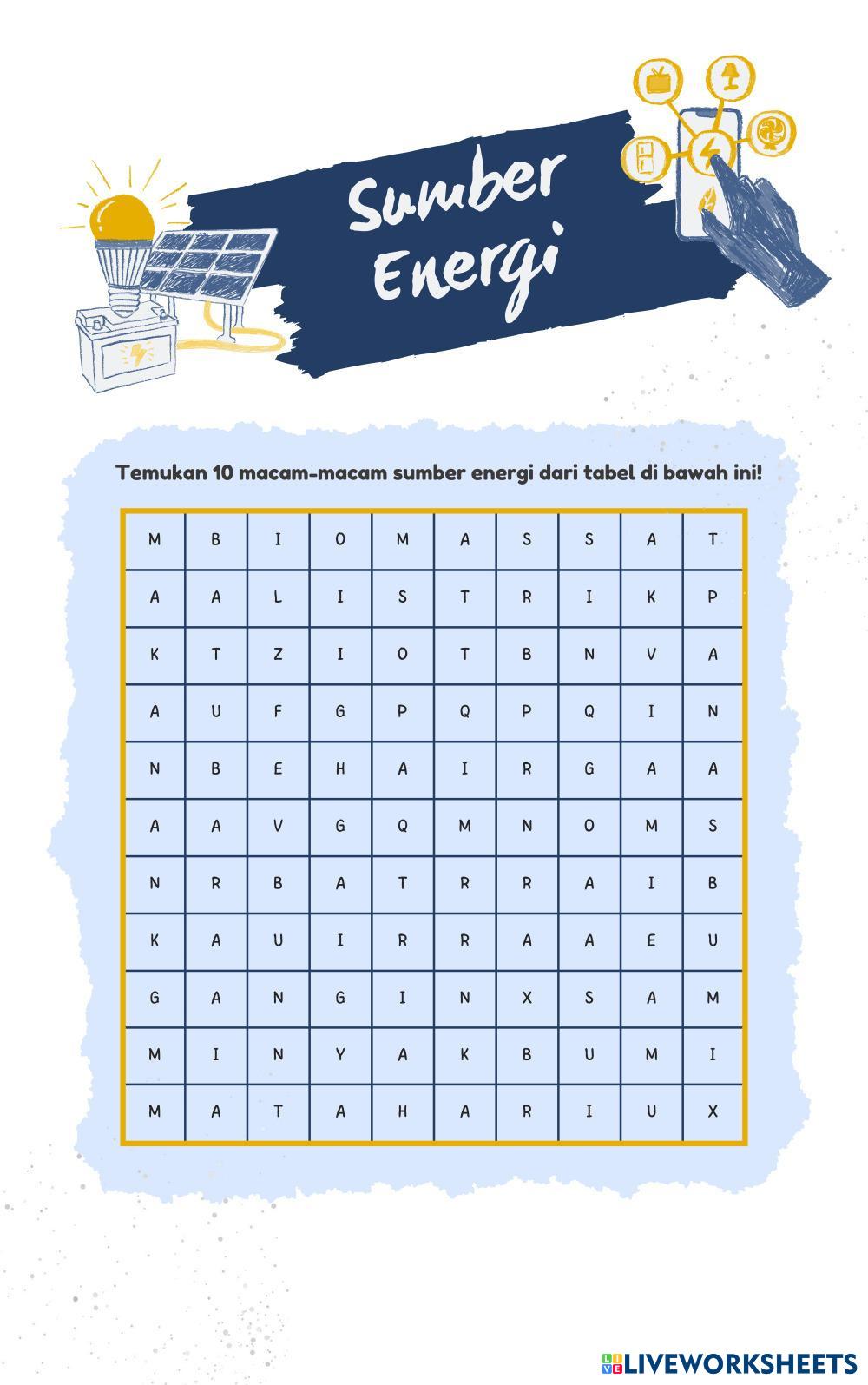 Sumber Energi

Temukan 10 macam-macam sumber energi dari tabel di bawah ini!

| M | B | I | O | M | A | S | S | A | T |
|---|---|---|---|---|---|---|---|---|---|
| A | A | L | I | S | T | R | I | K | P |
| K | T | Z | I | O | T | B | N | V | A |
| A | U | F | G | P | Q | P | Q | I | N |
| N | B | E | H | A | I | R | G | A | A |
| A | A | V | G | Q | M | N | O | M | S |
| N | R | B | A | T | R | R | A | I | B |
| K | A | U | I | R | R | A | A | E | U |
| G | A | N | G | I | N | X | S | A | M |
| M | I | N | Y | A | K | B | U | M | I |
| M | A | T | A | H | A | R | I | U | X |

LIVEWORKSHEETS